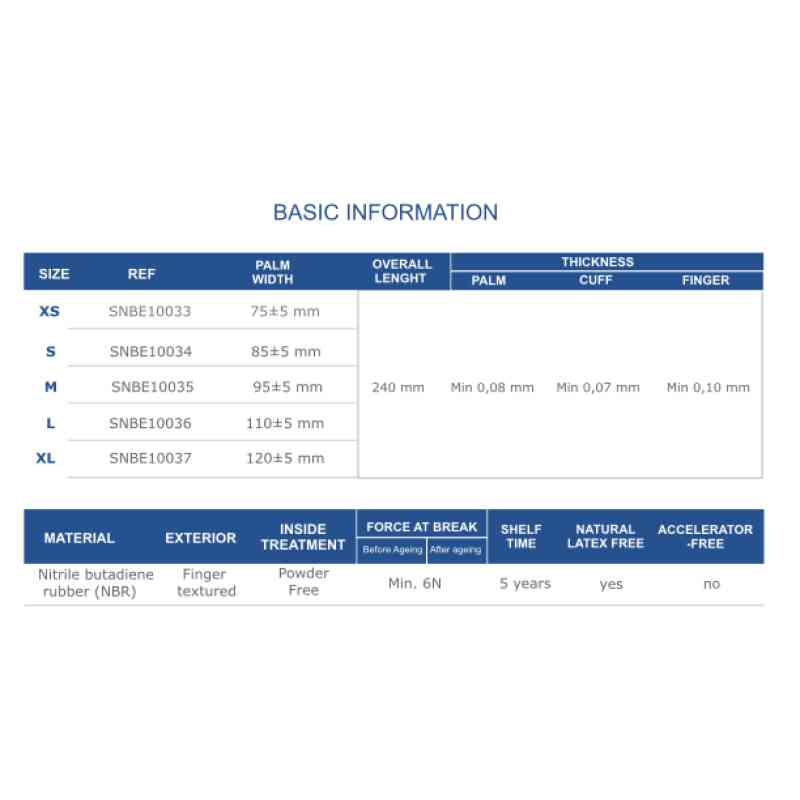 BASIC INFORMATION

| SIZE | REF | PALM WIDTH | OVERALL LENGHT | THICKNESS PALM | THICKNESS CUFF | THICKNESS FINGER |
|---|---|---|---|---|---|---|
| XS | SNBE10033 | 75±5 mm | 240 mm | Min 0,08 mm | Min 0,07 mm | Min 0,10 mm |
| S | SNBE10034 | 85±5 mm | | | | |
| M | SNBE10035 | 95±5 mm | | | | |
| L | SNBE10036 | 110±5 mm | | | | |
| XL | SNBE10037 | 120±5 mm | | | | |

| MATERIAL | EXTERIOR | INSIDE TREATMENT | FORCE AT BREAK Before Ageing | FORCE AT BREAK After ageing | SHELF TIME | NATURAL LATEX FREE | ACCELERATOR -FREE |
|---|---|---|---|---|---|---|---|
| Nitrile butadiene rubber (NBR) | Finger textured | Powder Free | Min. 6N | | 5 years | yes | no |